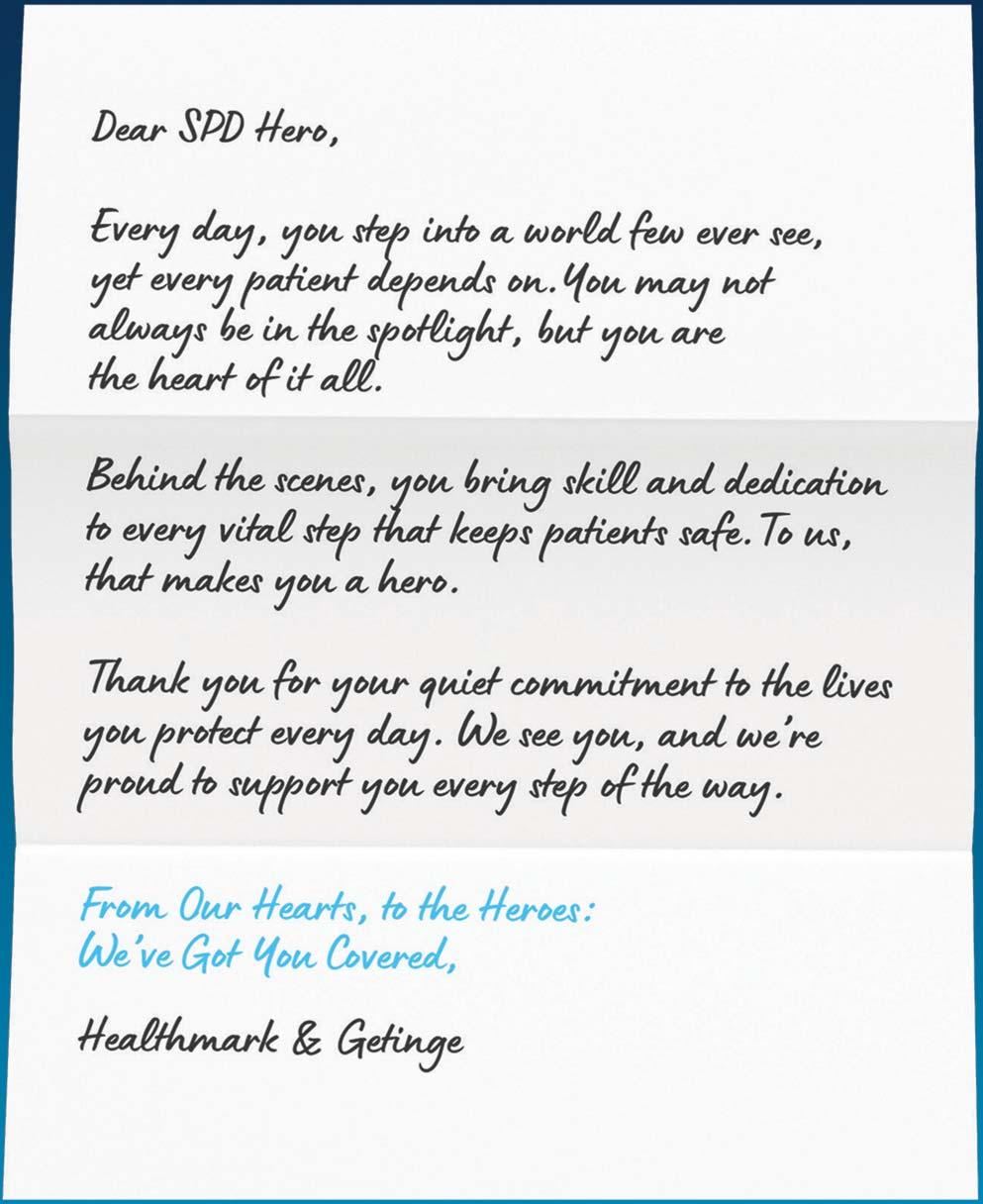 Dear SPD Hero,

Every day, you step into a world few ever see, yet every patient depends on. You may not always be in the spotlight, but you are the heart of it all.

Behind the scenes, you bring skill and dedication to every vital step that keeps patients safe. To us, that makes you a hero.

Thank you for your quiet commitment to the lives you protect every day. We see you, and we're proud to support you every step of the way.

From Our Hearts, to the Heroes:
We've Got You Covered,

Healthmark & Getinge